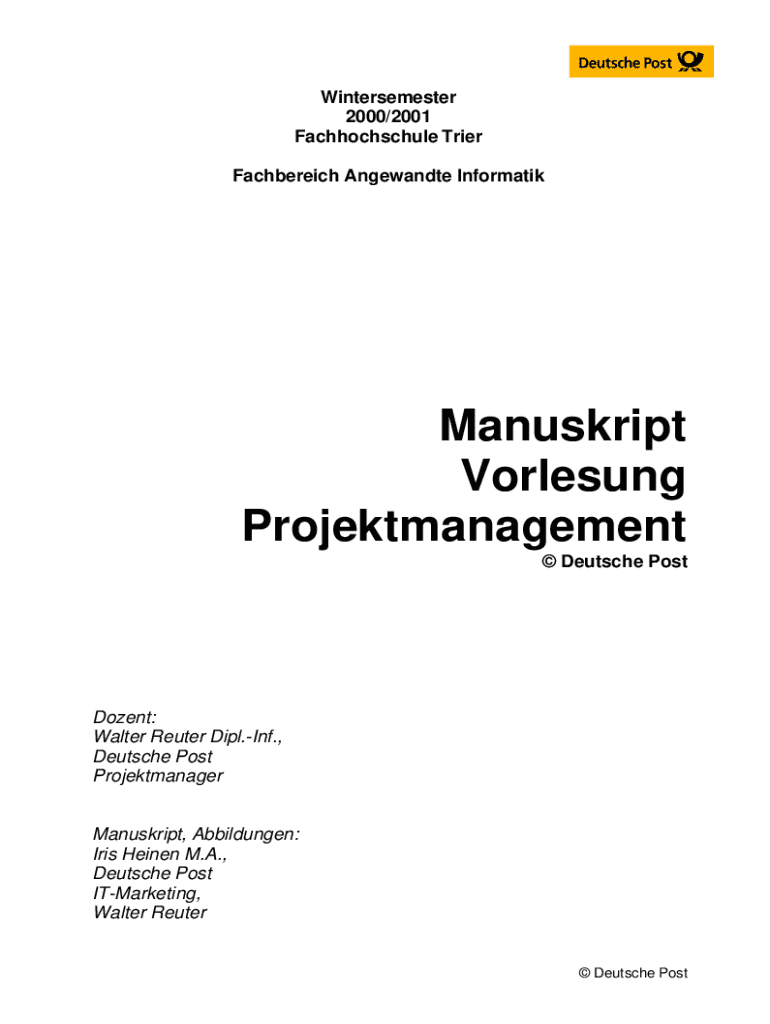 Deutsche Post

Wintersemester
2000/2001
Fachhochschule Trier

Fachbereich Angewandte Informatik

Manuskript
Vorlesung
Projektmanagement
© Deutsche Post

Dozent:
Walter Reuter Dipl.-Inf.,
Deutsche Post
Projektmanager

Manuskript, Abbildungen:
Iris Heinen M.A.,
Deutsche Post
IT-Marketing,
Walter Reuter

© Deutsche Post